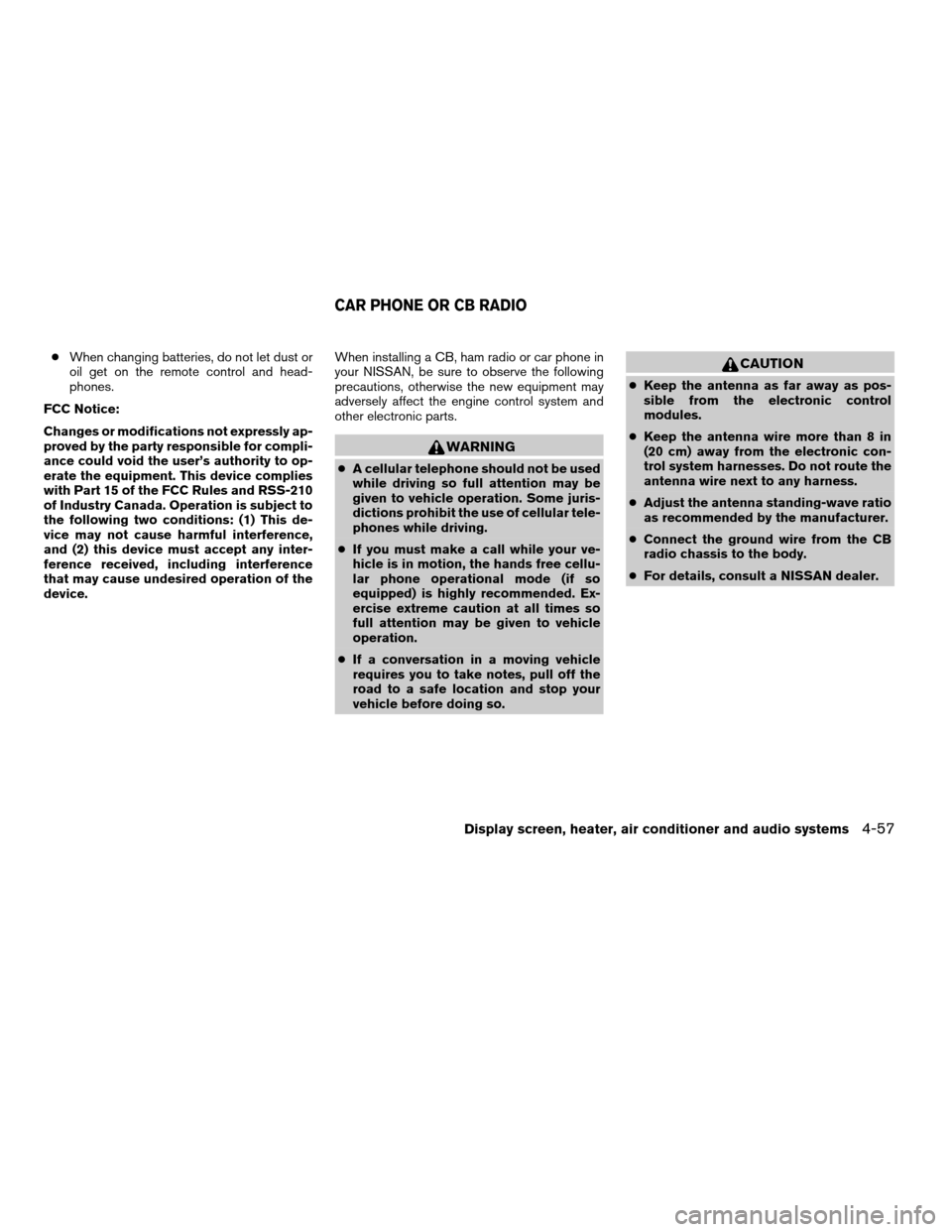 CAR PHONE OR CB RADIO

● When changing batteries, do not let dust or oil get on the remote control and headphones.

FCC Notice:

Changes or modifications not expressly approved by the party responsible for compliance could void the user's authority to operate the equipment. This device complies with Part 15 of the FCC Rules and RSS-210 of Industry Canada. Operation is subject to the following two conditions: (1) This device may not cause harmful interference, and (2) this device must accept any interference received, including interference that may cause undesired operation of the device.

When installing a CB, ham radio or car phone in your NISSAN, be sure to observe the following precautions, otherwise the new equipment may adversely affect the engine control system and other electronic parts.

WARNING

● A cellular telephone should not be used while driving so full attention may be given to vehicle operation. Some jurisdictions prohibit the use of cellular telephones while driving.

● If you must make a call while your vehicle is in motion, the hands free cellular phone operational mode (if so equipped) is highly recommended. Exercise extreme caution at all times so full attention may be given to vehicle operation.

● If a conversation in a moving vehicle requires you to take notes, pull off the road to a safe location and stop your vehicle before doing so.

CAUTION

● Keep the antenna as far away as possible from the electronic control modules.

● Keep the antenna wire more than 8 in (20 cm) away from the electronic control system harnesses. Do not route the antenna wire next to any harness.

● Adjust the antenna standing-wave ratio as recommended by the manufacturer.

● Connect the ground wire from the CB radio chassis to the body.

● For details, consult a NISSAN dealer.

Display screen, heater, air conditioner and audio systems 4-57

carmanualsonline.info